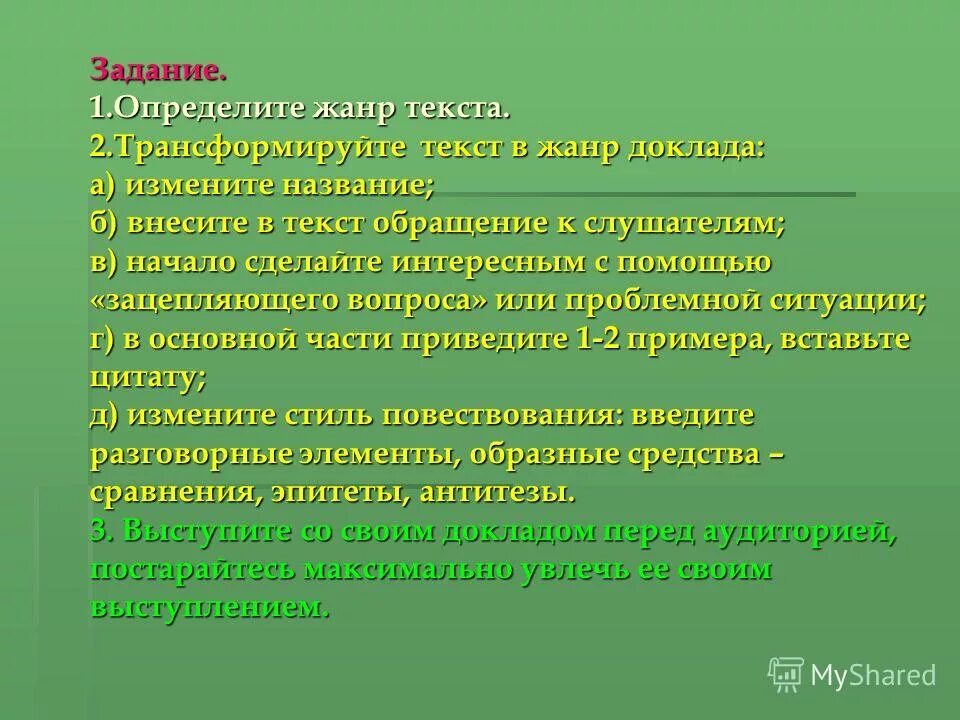 Задание.
1.Определите жанр текста.
2.Трансформируйте текст в жанр доклада:
а) измените название;
б) внесите в текст обращение к слушателям;
в) начало сделайте интересным с помощью «зацепляющего вопроса» или проблемной ситуации;
г) в основной части приведите 1-2 примера, вставьте цитату;
д) измените стиль повествования: введите разговорные элементы, образные средства – сравнения, эпитеты, антитезы.
3. Выступите со своим докладом перед аудиторией, постарайтесь максимально увлечь ее своим выступлением.

MyShared